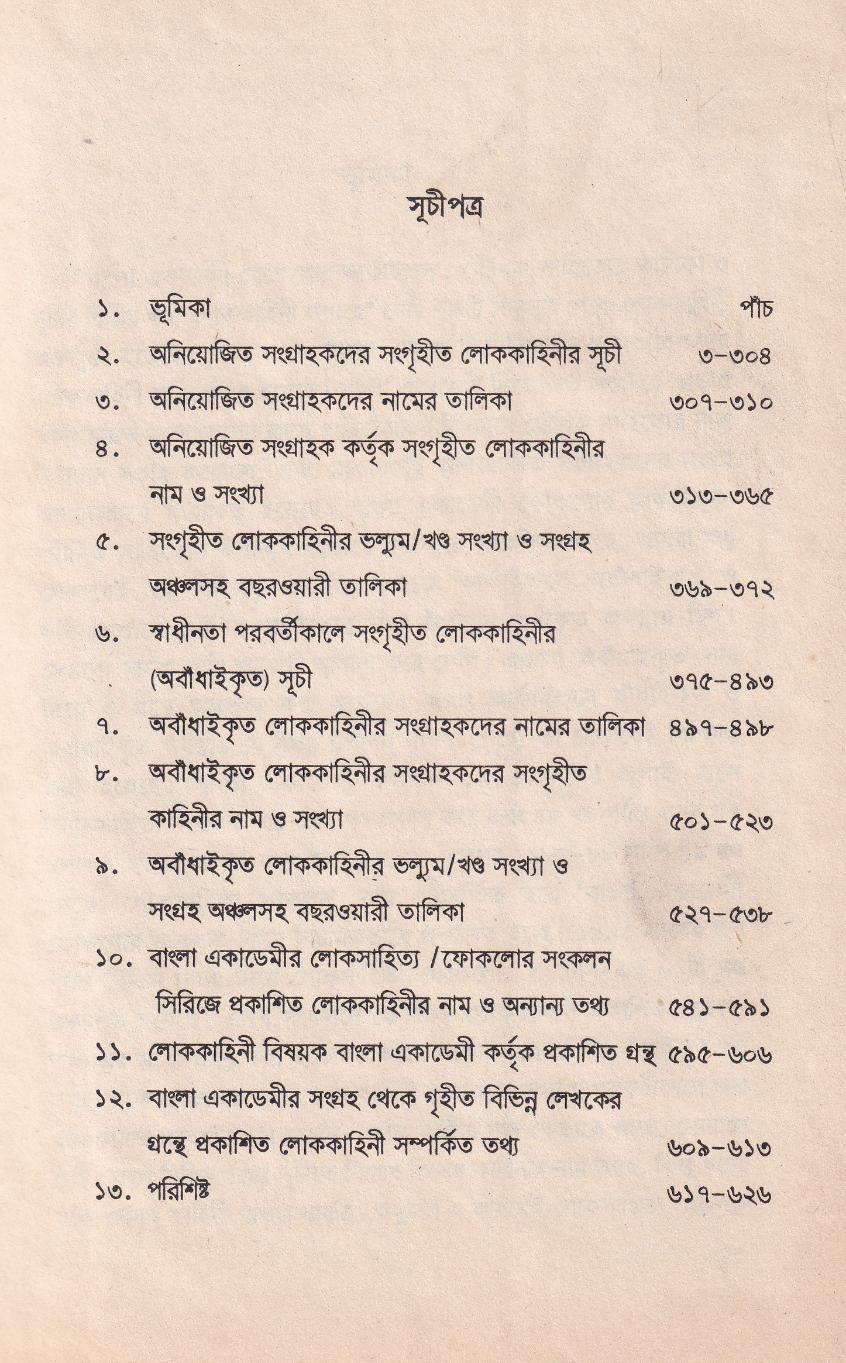 সূচীপত্র

১. ভূমিকা পাঁচ

২. অনিয়োজিত সংগ্রাহকদের সংগৃহীত লোককাহিনীর সূচী ৩-৩০৪

৩. অনিয়োজিত সংগ্রাহকদের নামের তালিকা ৩০৭-৩১০

৪. অনিয়োজিত সংগ্রাহক কর্তৃক সংগৃহীত লোককাহিনীর নাম ও সংখ্যা ৩১৩-৩৬৫

৫. সংগৃহীত লোককাহিনীর ভল্যুম/খণ্ড সংখ্যা ও সংগ্রহ অঞ্চলসহ বছরওয়ারী তালিকা ৩৬৯-৩৭২

৬. স্বাধীনতা পরবর্তীকালে সংগৃহীত লোককাহিনীর (অবাঁধাইকৃত) সূচী ৩৭৫-৪৯৩

৭. অবাঁধাইকৃত লোককাহিনীর সংগ্রাহকদের নামের তালিকা ৪৯৭-৪৯৮

৮. অবাঁধাইকৃত লোককাহিনীর সংগ্রাহকদের সংগৃহীত কাহিনীর নাম ও সংখ্যা ৫০১-৫২৩

৯. অবাঁধাইকৃত লোককাহিনীর ভল্যুম/খণ্ড সংখ্যা ও সংগ্রহ অঞ্চলসহ বছরওয়ারী তালিকা ৫২৭-৫৩৮

১০. বাংলা একাডেমীর লোকসাহিত্য /ফোকলোর সংকলন সিরিজে প্রকাশিত লোককাহিনীর নাম ও অন্যান্য তথ্য ৫৪১-৫৯১

১১. লোককাহিনী বিষয়ক বাংলা একাডেমী কর্তৃক প্রকাশিত গ্রন্থ ৫৯৫-৬০৬

১২. বাংলা একাডেমীর সংগ্রহ থেকে গৃহীত বিভিন্ন লেখকের গ্রন্থে প্রকাশিত লোককাহিনী সম্পর্কিত তথ্য ৬০৯-৬১৩

১৩. পরিশিষ্ট ৬১৭-৬২৬